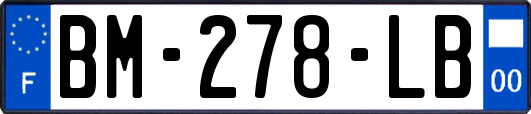 F
BM-278-LB
00